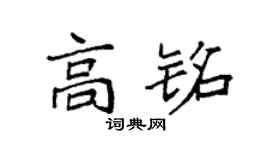 高铭
词典网